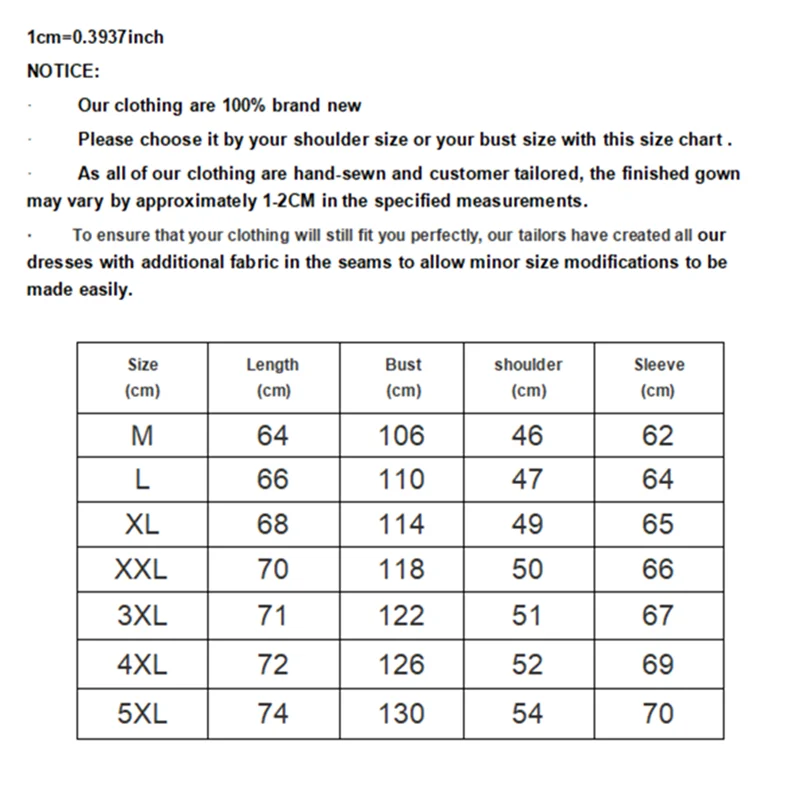 1cm=0.3937inch

NOTICE:

· Our clothing are 100% brand new

· Please choose it by your shoulder size or your bust size with this size chart .

· As all of our clothing are hand-sewn and customer tailored, the finished gown may vary by approximately 1-2CM in the specified measurements.

· To ensure that your clothing will still fit you perfectly, our tailors have created all our dresses with additional fabric in the seams to allow minor size modifications to be made easily.

| Size (cm) | Length (cm) | Bust (cm) | shoulder (cm) | Sleeve (cm) |
|---|---|---|---|---|
| M | 64 | 106 | 46 | 62 |
| L | 66 | 110 | 47 | 64 |
| XL | 68 | 114 | 49 | 65 |
| XXL | 70 | 118 | 50 | 66 |
| 3XL | 71 | 122 | 51 | 67 |
| 4XL | 72 | 126 | 52 | 69 |
| 5XL | 74 | 130 | 54 | 70 |